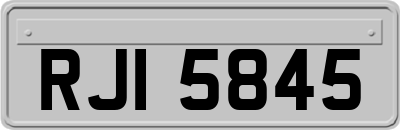 RJI 5845